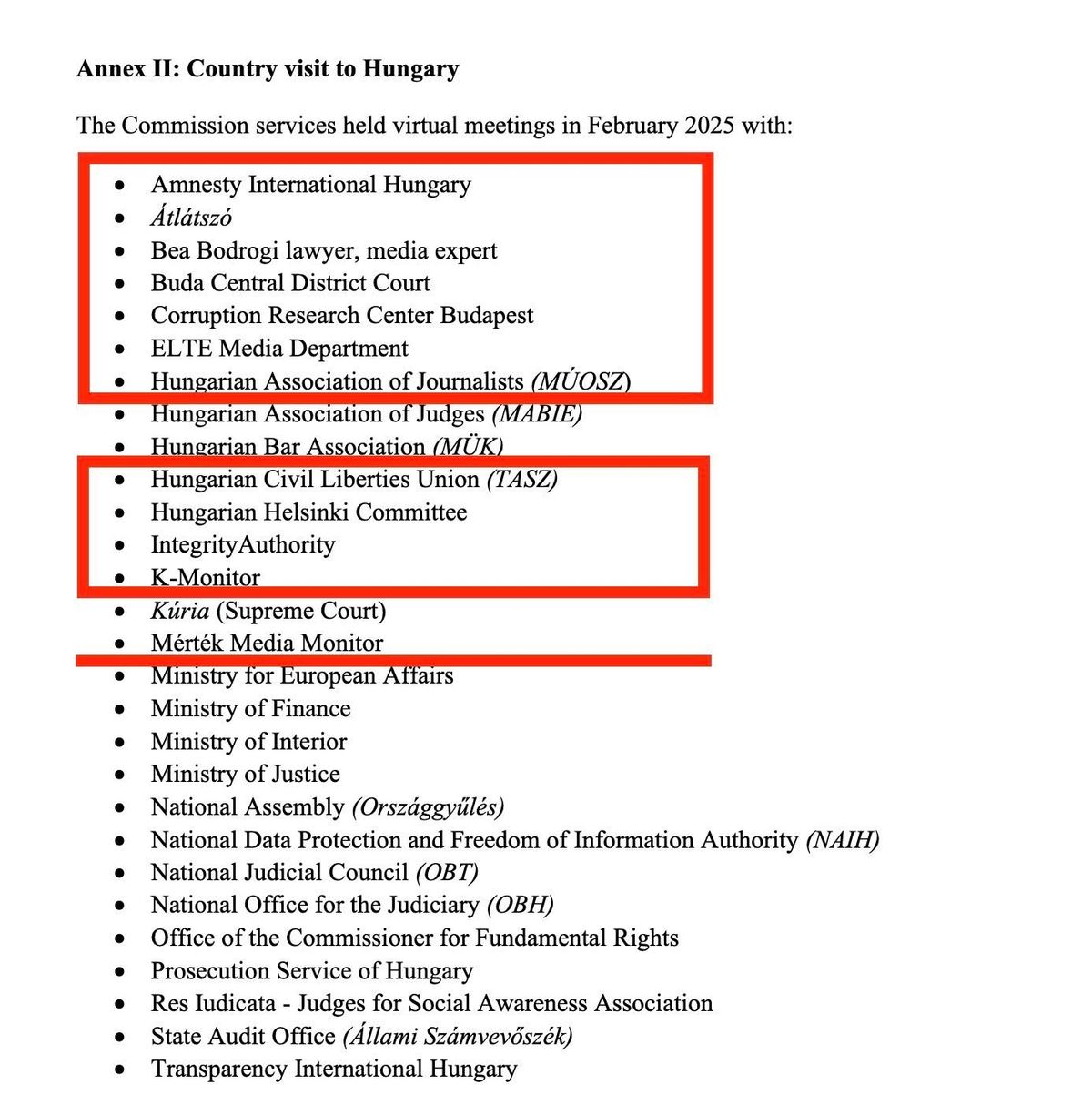 **Annex II: Country visit to Hungary**

The Commission services held virtual meetings in February 2025 with:

- Amnesty International Hungary
- *Átlátszó*
- Bea Bodrogi lawyer, media expert
- Buda Central District Court
- Corruption Research Center Budapest
- ELTE Media Department
- Hungarian Association of Journalists *(MÚOSZ)*
- Hungarian Association of Judges *(MABIE)*
- Hungarian Bar Association *(MÜK)*
- Hungarian Civil Liberties Union *(TASZ)*
- Hungarian Helsinki Committee
- IntegrityAuthority
- K-Monitor
- *Kúria* (Supreme Court)
- Mérték Media Monitor
- Ministry for European Affairs
- Ministry of Finance
- Ministry of Interior
- Ministry of Justice
- National Assembly *(Országgyűlés)*
- National Data Protection and Freedom of Information Authority *(NAIH)*
- National Judicial Council *(OBT)*
- National Office for the Judiciary *(OBH)*
- Office of the Commissioner for Fundamental Rights
- Prosecution Service of Hungary
- Res Iudicata - Judges for Social Awareness Association
- State Audit Office *(Állami Számvevőszék)*
- Transparency International Hungary